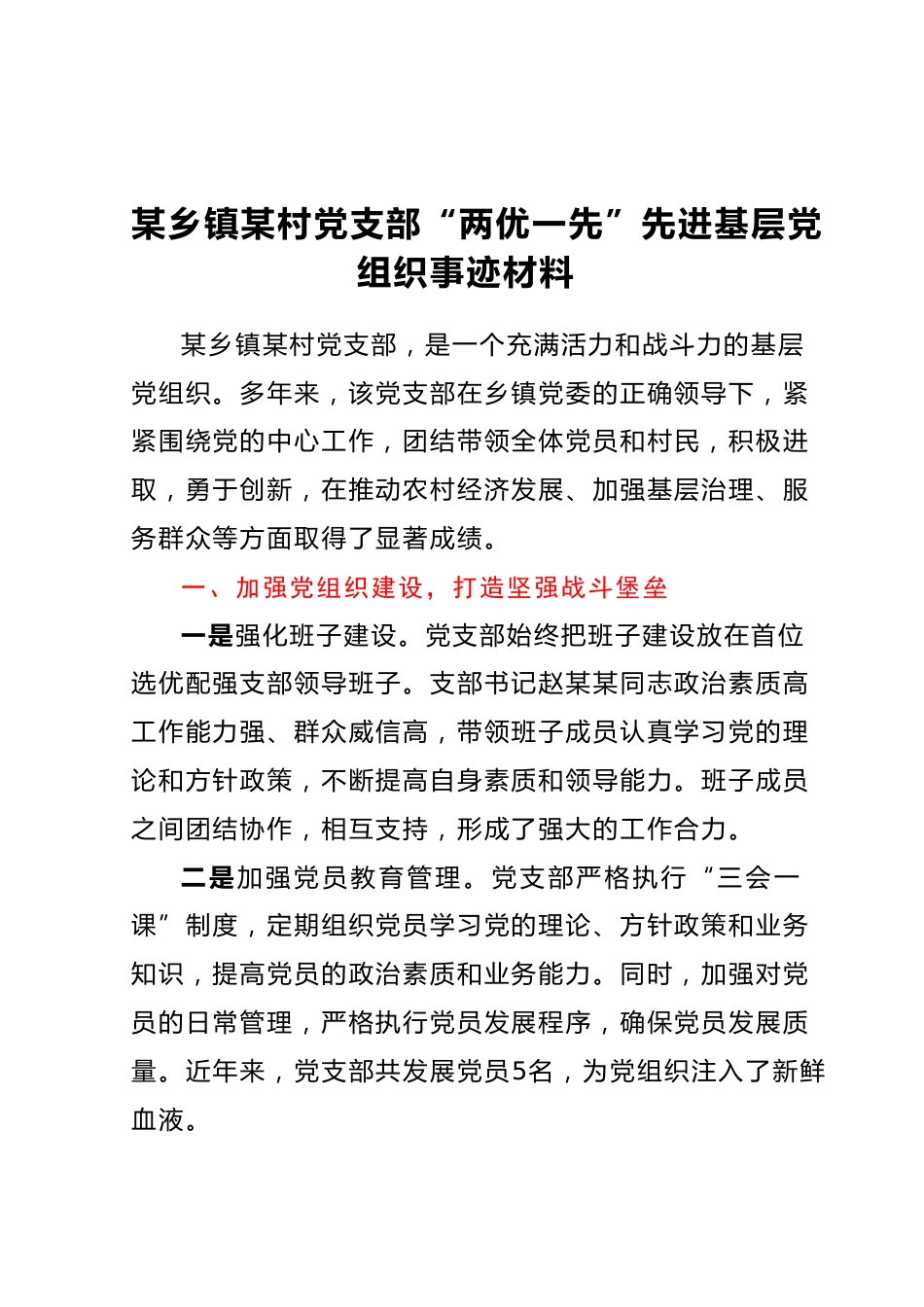 某乡镇某村党支部“两优一先”先进基层党组织事迹材料

某乡镇某村党支部，是一个充满活力和战斗力的基层党组织。多年来，该党支部在乡镇党委的正确领导下，紧紧围绕党的中心工作，团结带领全体党员和村民，积极进取，勇于创新，在推动农村经济发展、加强基层治理、服务群众等方面取得了显著成绩。

一、加强党组织建设，打造坚强战斗堡垒

一是强化班子建设。党支部始终把班子建设放在首位选优配强支部领导班子。支部书记赵某某同志政治素质高工作能力强、群众威信高，带领班子成员认真学习党的理论和方针政策，不断提高自身素质和领导能力。班子成员之间团结协作，相互支持，形成了强大的工作合力。

二是加强党员教育管理。党支部严格执行“三会一课”制度，定期组织党员学习党的理论、方针政策和业务知识，提高党员的政治素质和业务能力。同时，加强对党员的日常管理，严格执行党员发展程序，确保党员发展质量。近年来，党支部共发展党员5名，为党组织注入了新鲜血液。